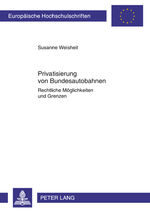 Europäische Hochschulschriften

Susanne Weisheit

Privatisierung von Bundesautobahnen

Rechtliche Möglichkeiten und Grenzen

PETER LANG